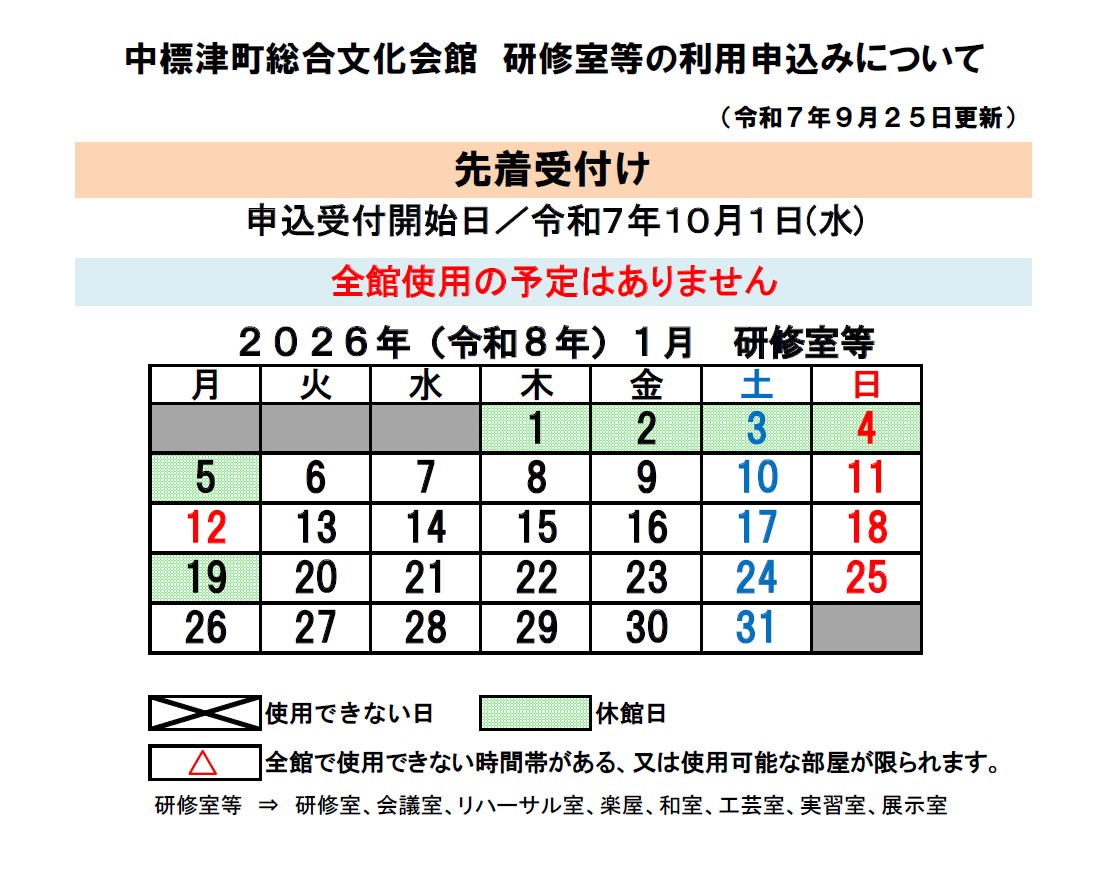 中標津町総合文化会館　研修室等の利用申込みについて

（令和７年９月２５日更新）

先着受付け

申込受付開始日／令和7年10月1日(水)

全館使用の予定はありません

２０２６年（令和８年）１月　研修室等

| 月 | 火 | 水 | 木 | 金 | 土 | 日 |
|---|---|---|---|---|---|---|
| | | | 1 | 2 | 3 | 4 |
| 5 | 6 | 7 | 8 | 9 | 10 | 11 |
| 12 | 13 | 14 | 15 | 16 | 17 | 18 |
| 19 | 20 | 21 | 22 | 23 | 24 | 25 |
| 26 | 27 | 28 | 29 | 30 | 31 | |

使用できない日　休館日

△　全館で使用できない時間帯がある、又は使用可能な部屋が限られます。

研修室等　⇒　研修室、会議室、リハーサル室、楽屋、和室、工芸室、実習室、展示室